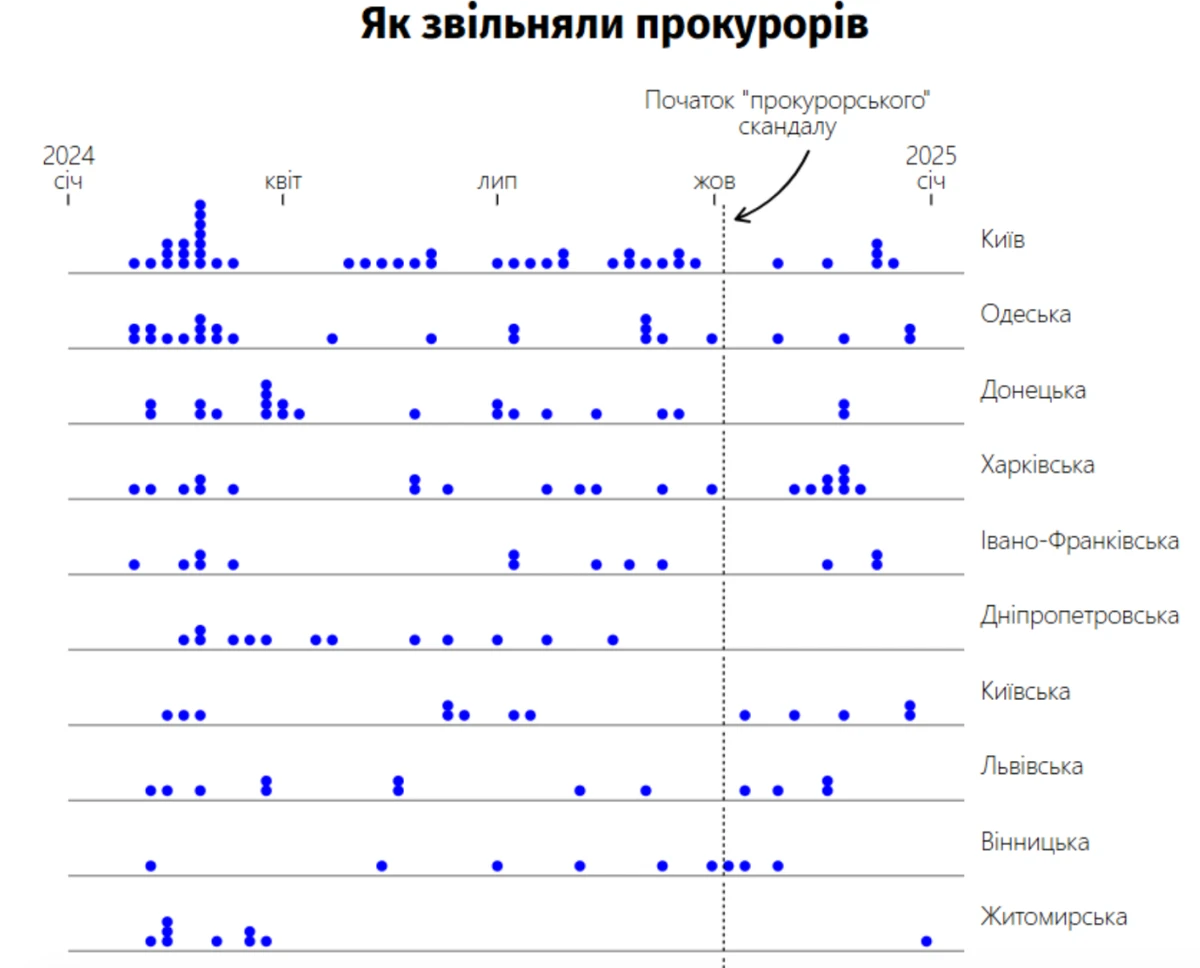 Як звільняли прокурорів

Початок "прокурорського" скандалу

2024 січ

квіт

лип

жов

2025 січ

Київ

Одеська

Донецька

Харківська

Івано-Франківська

Дніпропетровська

Київська

Львівська

Вінницька

Житомирська